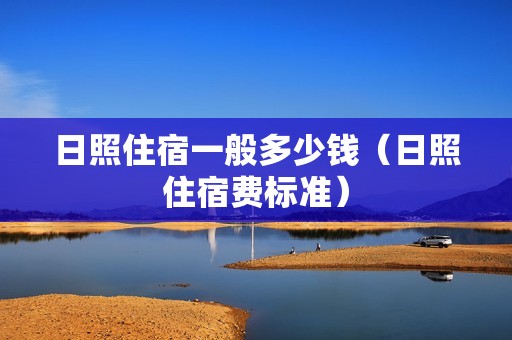 日照住宿一般多少钱（日照住宿费标准）